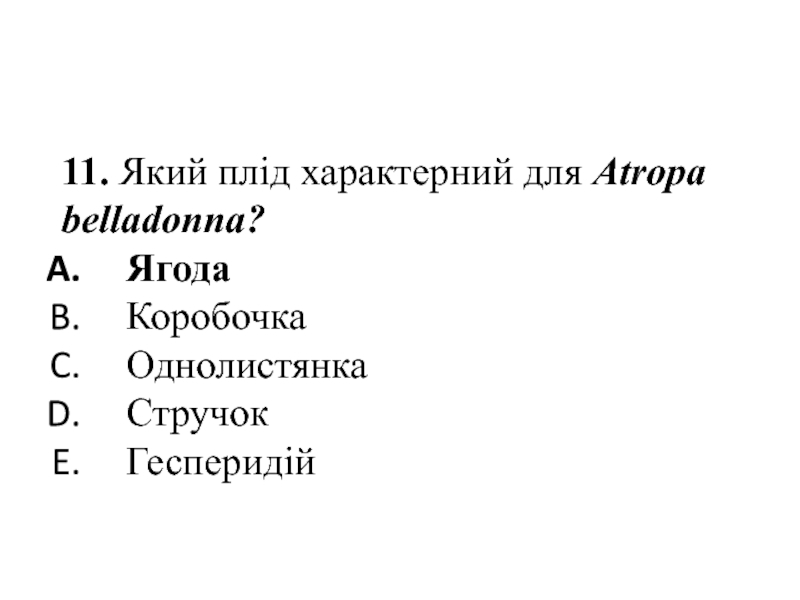 11. Який плід характерний для Atropa belladonna?

A. Ягода
B. Коробочка
C. Однолистянка
D. Стручок
E. Гесперидій